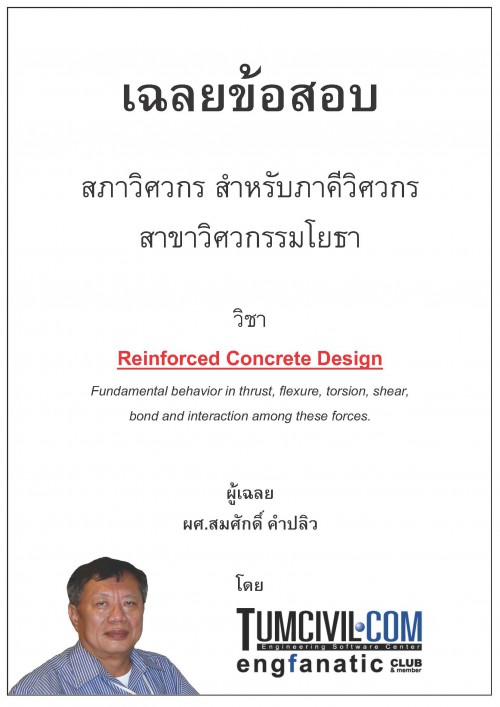 เฉลยข้อสอบ

สภาวิศวกร สำหรับภาคีวิศวกร
สาขาวิศวกรรมโยธา

วิชา

Reinforced Concrete Design

Fundamental behavior in thrust, flexure, torsion, shear, bond and interaction among these forces.

ผู้เฉลย
ผศ.สมศักดิ์ คำปลิว

โดย

TUMCIVIL.COM
Engineering Software Center
engfanatic CLUB & member